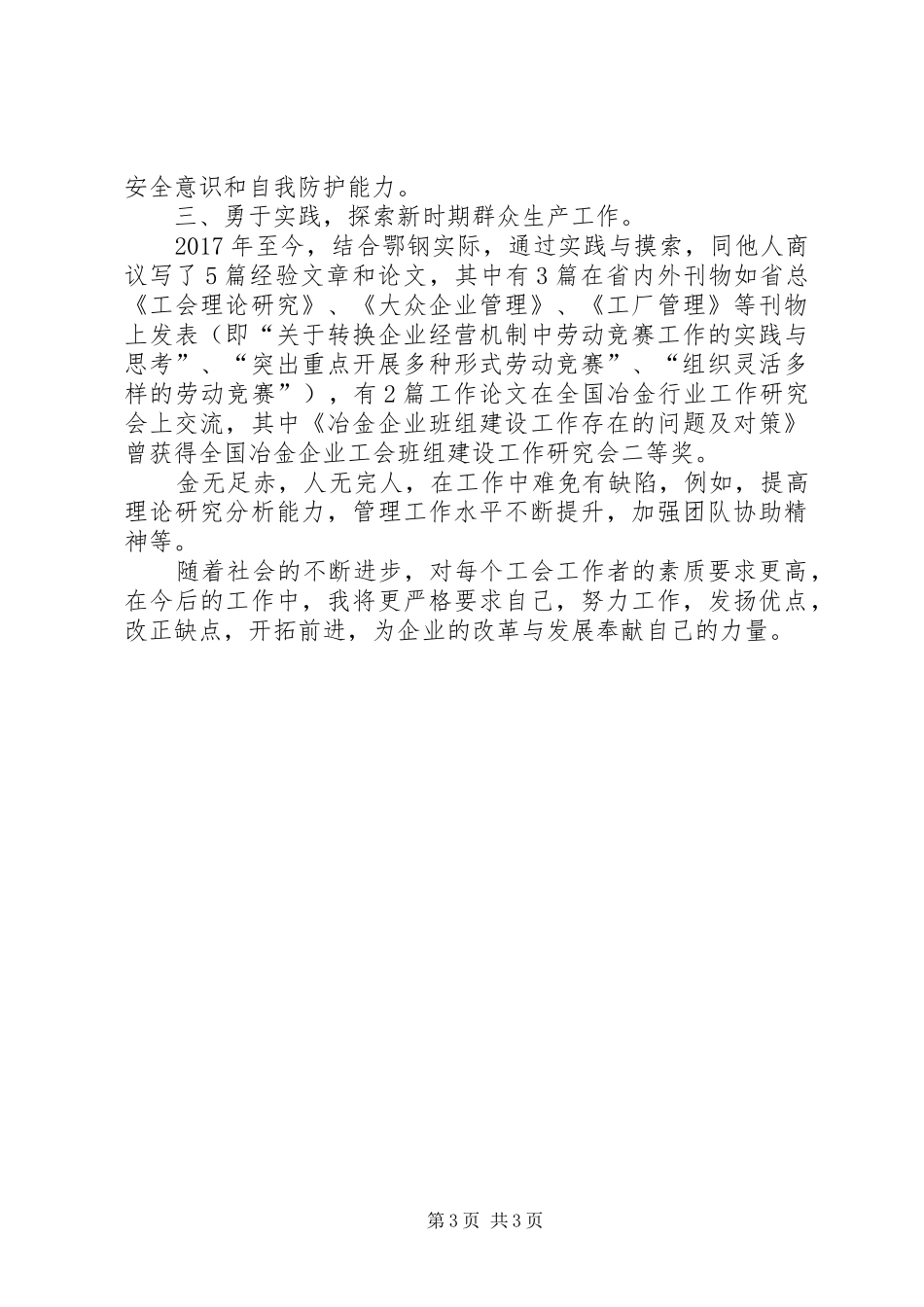 安全意识和自我防护能力。

三、勇于实践，探索新时期群众生产工作。

2017年至今，结合鄂钢实际，通过实践与摸索，同他人商议写了5篇经验文章和论文，其中有3篇在省内外刊物如省总《工会理论研究》、《大众企业管理》、《工厂管理》等刊物上发表（即“关于转换企业经营机制中劳动竞赛工作的实践与思考”、“突出重点开展多种形式劳动竞赛”、“组织灵活多样的劳动竞赛”），有2篇工作论文在全国冶金行业工作研究会上交流，其中《冶金企业班组建设工作存在的问题及对策》曾获得全国冶金企业工会班组建设工作研究会二等奖。

金无足赤，人无完人，在工作中难免有缺陷，例如，提高理论研究分析能力，管理工作水平不断提升，加强团队协助精神等。

随着社会的不断进步，对每个工会工作者的素质要求更高，在今后的工作中，我将更严格要求自己，努力工作，发扬优点，改正缺点，开拓前进，为企业的改革与发展奉献自己的力量。

第3页 共3页